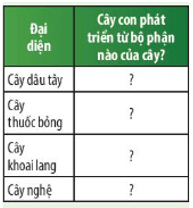 | Đại diện | Cây con phát triển từ bộ phận nào của cây? |
|---|---|
| Cây dâu tây | ? |
| Cây thuốc bỏng | ? |
| Cây khoai lang | ? |
| Cây nghệ | ? |